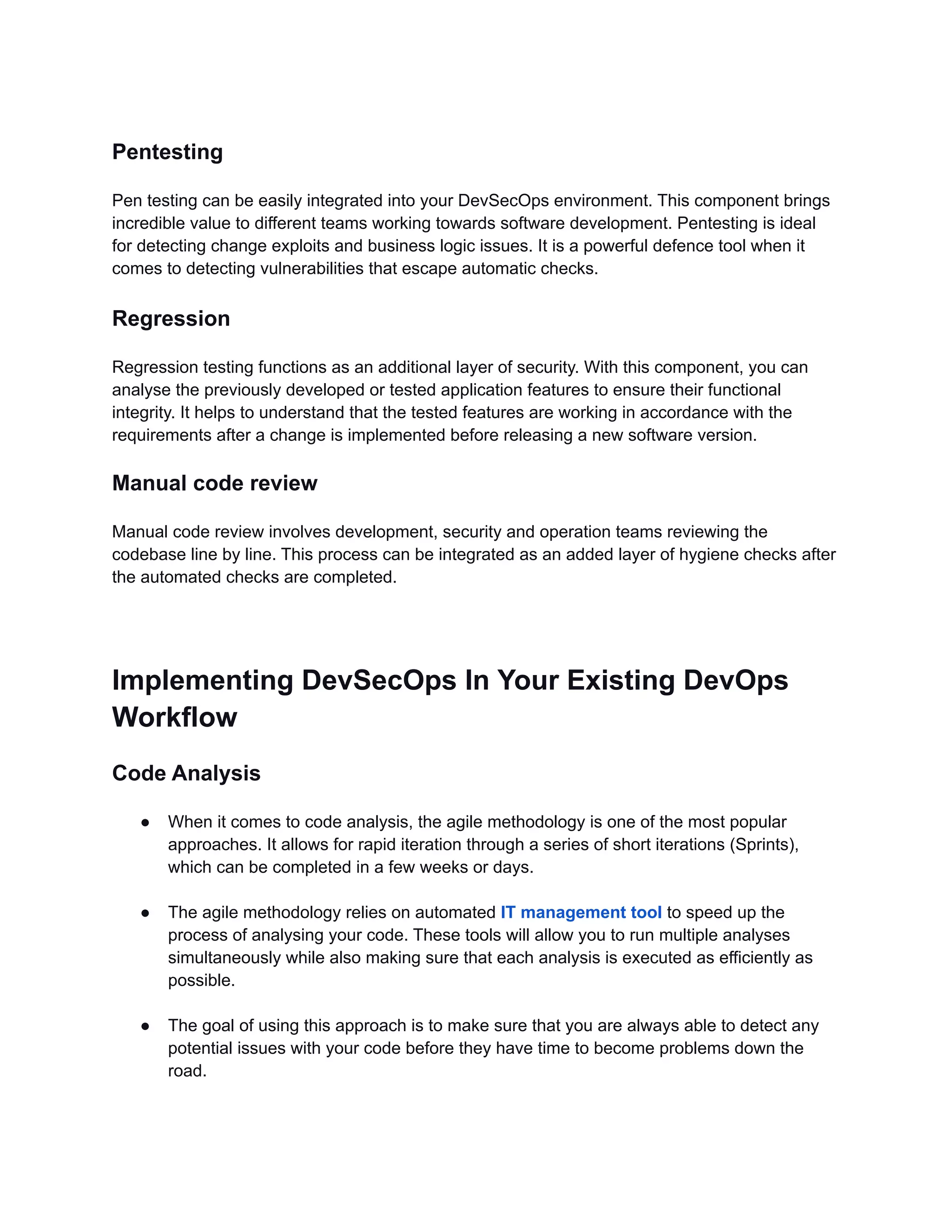 Pentesting

Pen testing can be easily integrated into your DevSecOps environment. This component brings incredible value to different teams working towards software development. Pentesting is ideal for detecting change exploits and business logic issues. It is a powerful defence tool when it comes to detecting vulnerabilities that escape automatic checks.

Regression

Regression testing functions as an additional layer of security. With this component, you can analyse the previously developed or tested application features to ensure their functional integrity. It helps to understand that the tested features are working in accordance with the requirements after a change is implemented before releasing a new software version.

Manual code review

Manual code review involves development, security and operation teams reviewing the codebase line by line. This process can be integrated as an added layer of hygiene checks after the automated checks are completed.

Implementing DevSecOps In Your Existing DevOps Workflow

Code Analysis

● When it comes to code analysis, the agile methodology is one of the most popular approaches. It allows for rapid iteration through a series of short iterations (Sprints), which can be completed in a few weeks or days.

● The agile methodology relies on automated IT management tool to speed up the process of analysing your code. These tools will allow you to run multiple analyses simultaneously while also making sure that each analysis is executed as efficiently as possible.

● The goal of using this approach is to make sure that you are always able to detect any potential issues with your code before they have time to become problems down the road.